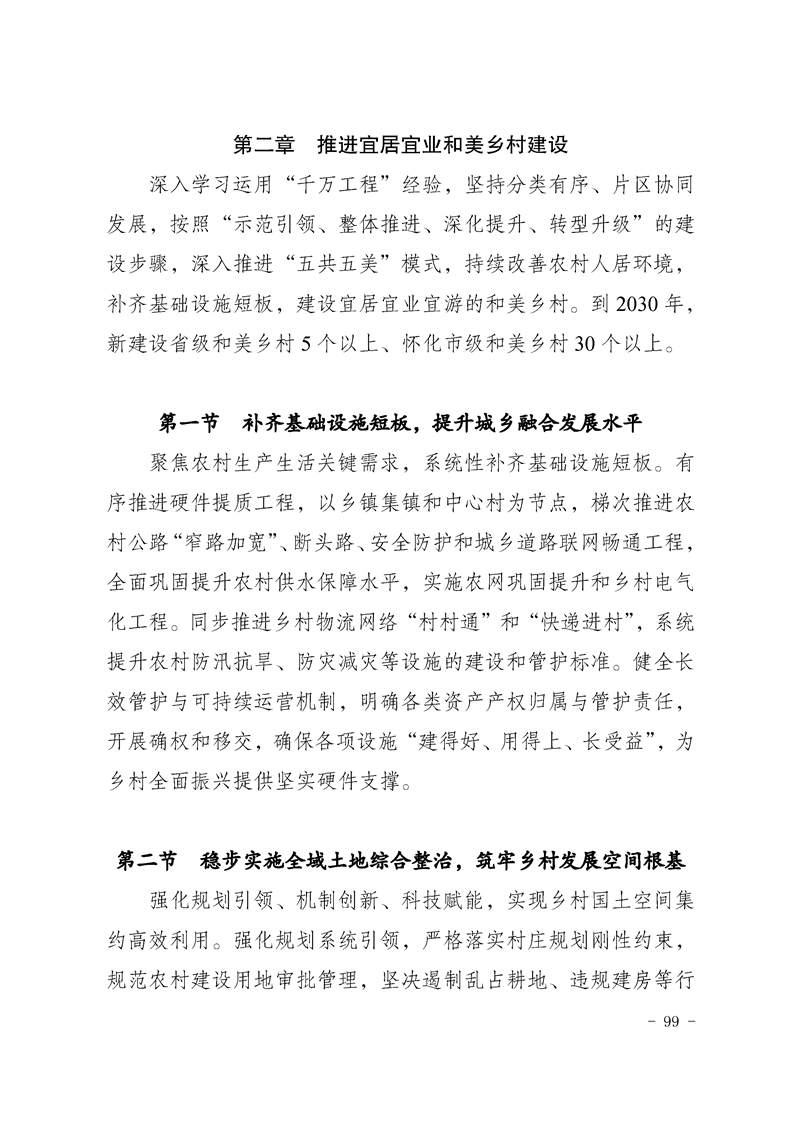 第二章　推进宜居宜业和美乡村建设

深入学习运用“千万工程”经验，坚持分类有序、片区协同发展，按照“示范引领、整体推进、深化提升、转型升级”的建设步骤，深入推进“五共五美”模式，持续改善农村人居环境，补齐基础设施短板，建设宜居宜业宜游的和美乡村。到2030年，新建设省级和美乡村5个以上、怀化市级和美乡村30个以上。

第一节　补齐基础设施短板，提升城乡融合发展水平

聚焦农村生产生活关键需求，系统性补齐基础设施短板。有序推进硬件提质工程，以乡镇集镇和中心村为节点，梯次推进农村公路“窄路加宽”、断头路、安全防护和城乡道路联网畅通工程，全面巩固提升农村供水保障水平，实施农网巩固提升和乡村电气化工程。同步推进乡村物流网络“村村通”和“快递进村”，系统提升农村防汛抗旱、防灾减灾等设施的建设和管护标准。健全长效管护与可持续运营机制，明确各类资产产权归属与管护责任，开展确权和移交，确保各项设施“建得好、用得上、长受益”，为乡村全面振兴提供坚实硬件支撑。

第二节　稳步实施全域土地综合整治，筑牢乡村发展空间根基

强化规划引领、机制创新、科技赋能，实现乡村国土空间集约高效利用。强化规划系统引领，严格落实村庄规划刚性约束，规范农村建设用地审批管理，坚决遏制乱占耕地、违规建房等行

- 99 -